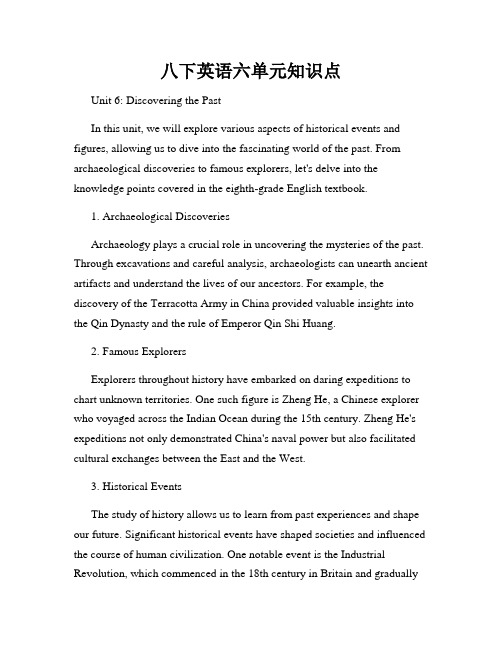 八下英语六单元知识点

Unit 6: Discovering the Past

In this unit, we will explore various aspects of historical events and figures, allowing us to dive into the fascinating world of the past. From archaeological discoveries to famous explorers, let's delve into the knowledge points covered in the eighth-grade English textbook.

1. Archaeological Discoveries

Archaeology plays a crucial role in uncovering the mysteries of the past. Through excavations and careful analysis, archaeologists can unearth ancient artifacts and understand the lives of our ancestors. For example, the discovery of the Terracotta Army in China provided valuable insights into the Qin Dynasty and the rule of Emperor Qin Shi Huang.

2. Famous Explorers

Explorers throughout history have embarked on daring expeditions to chart unknown territories. One such figure is Zheng He, a Chinese explorer who voyaged across the Indian Ocean during the 15th century. Zheng He's expeditions not only demonstrated China's naval power but also facilitated cultural exchanges between the East and the West.

3. Historical Events

The study of history allows us to learn from past experiences and shape our future. Significant historical events have shaped societies and influenced the course of human civilization. One notable event is the Industrial Revolution, which commenced in the 18th century in Britain and gradually